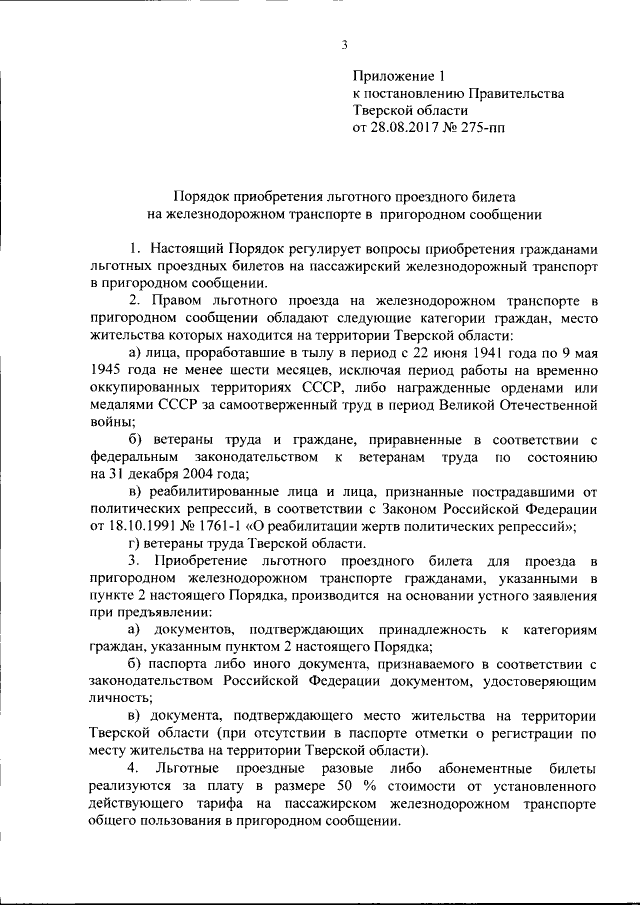 3

Приложение 1
к постановлению Правительства
Тверской области
от 28.08.2017 № 275-пп

Порядок приобретения льготного проездного билета
на железнодорожном транспорте в пригородном сообщении

1. Настоящий Порядок регулирует вопросы приобретения гражданами льготных проездных билетов на пассажирский железнодорожный транспорт в пригородном сообщении.

2. Правом льготного проезда на железнодорожном транспорте в пригородном сообщении обладают следующие категории граждан, место жительства которых находится на территории Тверской области:

а) лица, проработавшие в тылу в период с 22 июня 1941 года по 9 мая 1945 года не менее шести месяцев, исключая период работы на временно оккупированных территориях СССР, либо награжденные орденами или медалями СССР за самоотверженный труд в период Великой Отечественной войны;

б) ветераны труда и граждане, приравненные в соответствии с федеральным законодательством к ветеранам труда по состоянию на 31 декабря 2004 года;

в) реабилитированные лица и лица, признанные пострадавшими от политических репрессий, в соответствии с Законом Российской Федерации от 18.10.1991 № 1761-1 «О реабилитации жертв политических репрессий»;

г) ветераны труда Тверской области.

3. Приобретение льготного проездного билета для проезда в пригородном железнодорожном транспорте гражданами, указанными в пункте 2 настоящего Порядка, производится на основании устного заявления при предъявлении:

а) документов, подтверждающих принадлежность к категориям граждан, указанным пунктом 2 настоящего Порядка;

б) паспорта либо иного документа, признаваемого в соответствии с законодательством Российской Федерации документом, удостоверяющим личность;

в) документа, подтверждающего место жительства на территории Тверской области (при отсутствии в паспорте отметки о регистрации по месту жительства на территории Тверской области).

4. Льготные проездные разовые либо абонементные билеты реализуются за плату в размере 50 % стоимости от установленного действующего тарифа на пассажирском железнодорожном транспорте общего пользования в пригородном сообщении.